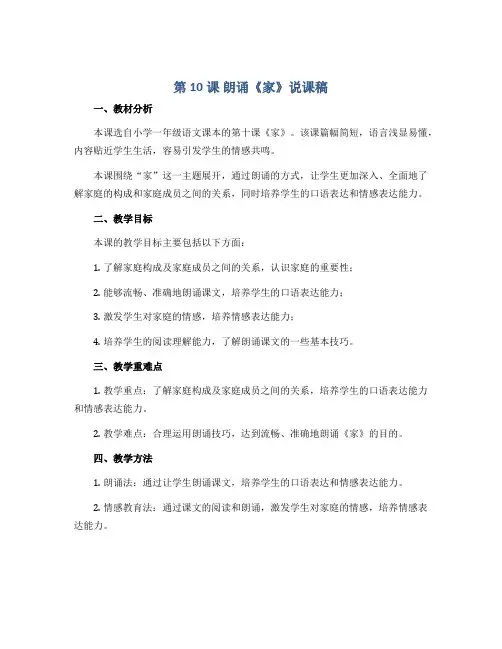 第 10 课 朗诵《家》说课稿

一、教材分析

本课选自小学一年级语文课本的第十课《家》。该课篇幅简短，语言浅显易懂，内容贴近学生生活，容易引发学生的情感共鸣。

本课围绕“家”这一主题展开，通过朗诵的方式，让学生更加深入、全面地了解家庭的构成和家庭成员之间的关系，同时培养学生的口语表达和情感表达能力。

二、教学目标

本课的教学目标主要包括以下方面：

1. 了解家庭构成及家庭成员之间的关系，认识家庭的重要性；

2. 能够流畅、准确地朗诵课文，培养学生的口语表达能力；

3. 激发学生对家庭的情感，培养情感表达能力；

4. 培养学生的阅读理解能力，了解朗诵课文的一些基本技巧。

三、教学重难点

1. 教学重点：了解家庭构成及家庭成员之间的关系，培养学生的口语表达能力和情感表达能力。

2. 教学难点：合理运用朗诵技巧，达到流畅、准确地朗诵《家》的目的。

四、教学方法

1. 朗诵法：通过让学生朗诵课文，培养学生的口语表达和情感表达能力。

2. 情感教育法：通过课文的阅读和朗诵，激发学生对家庭的情感，培养情感表达能力。